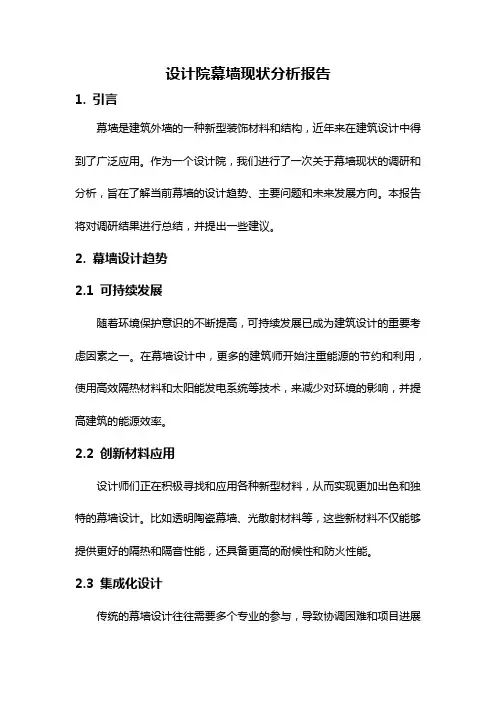 设计院幕墙现状分析报告

1. 引言

幕墙是建筑外墙的一种新型装饰材料和结构，近年来在建筑设计中得到了广泛应用。作为一个设计院，我们进行了一次关于幕墙现状的调研和分析，旨在了解当前幕墙的设计趋势、主要问题和未来发展方向。本报告将对调研结果进行总结，并提出一些建议。

2. 幕墙设计趋势

2.1 可持续发展

随着环境保护意识的不断提高，可持续发展已成为建筑设计的重要考虑因素之一。在幕墙设计中，更多的建筑师开始注重能源的节约和利用，使用高效隔热材料和太阳能发电系统等技术，来减少对环境的影响，并提高建筑的能源效率。

2.2 创新材料应用

设计师们正在积极寻找和应用各种新型材料，从而实现更加出色和独特的幕墙设计。比如透明陶瓷幕墙、光散射材料等，这些新材料不仅能够提供更好的隔热和隔音性能，还具备更高的耐候性和防火性能。

2.3 集成化设计

传统的幕墙设计往往需要多个专业的参与，导致协调困难和项目进展